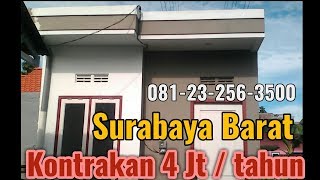 081-23-256-3500

Surabaya Barat

Kontrakan 4 Jt / tahun